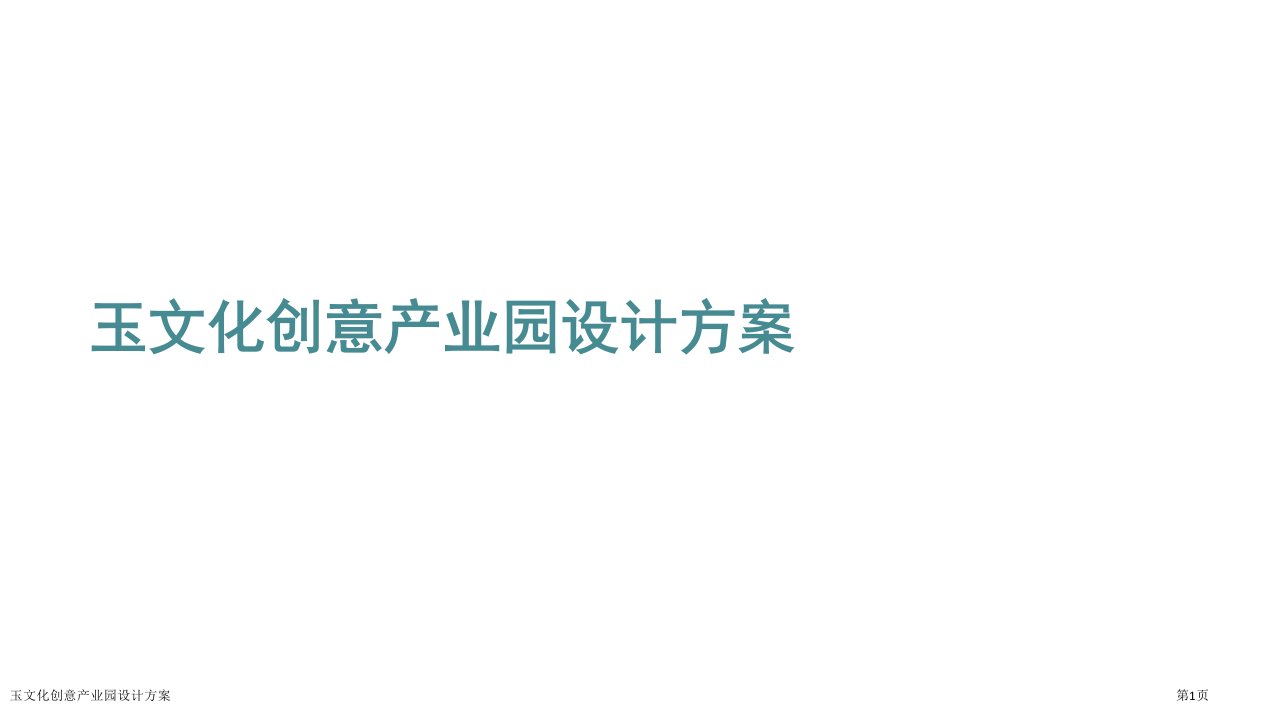 玉文化创意产业园设计方案

玉文化创意产业园设计方案

第1页